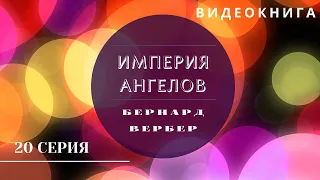 ВИДЕОКНИГА

ИМПЕРИЯ АНГЕЛОВ

БЕРНАРД ВЕРБЕР

20 СЕРИЯ